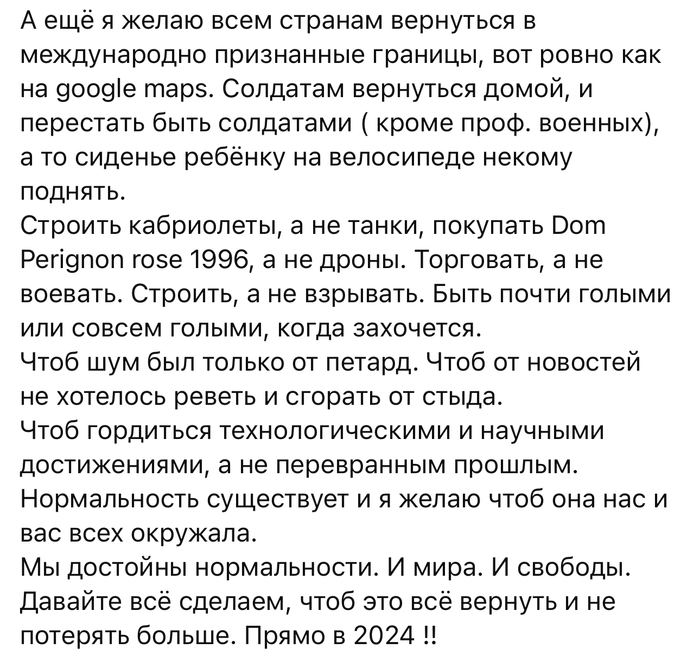 А ещё я желаю всем странам вернуться в международно признанные границы, вот ровно как на google maps. Солдатам вернуться домой, и перестать быть солдатами ( кроме проф. военных), а то сиденье ребёнку на велосипеде некому поднять.
Строить кабриолеты, а не танки, покупать Dom Perignon rose 1996, а не дроны. Торговать, а не воевать. Строить, а не взрывать. Быть почти голыми или совсем голыми, когда захочется.
Чтоб шум был только от петард. Чтоб от новостей не хотелось реветь и сгорать от стыда.
Чтоб гордиться технологическими и научными достижениями, а не перевранным прошлым.
Нормальность существует и я желаю чтоб она нас и вас всех окружала.
Мы достойны нормальности. И мира. И свободы.
Давайте всё сделаем, чтоб это всё вернуть и не потерять больше. Прямо в 2024 !!